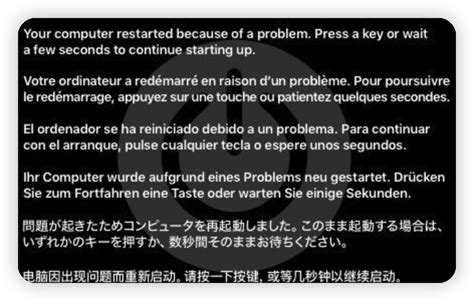 Your computer restarted because of a problem. Press a key or wait a few seconds to continue starting up.

Votre ordinateur a redémarré en raison d'un problème. Pour poursuivre le redémarrage, appuyez sur une touche ou patientez quelques secondes.

El ordenador se ha reiniciado debido a un problema. Para continuar con el arranque, pulse cualquier tecla o espere unos segundos.

Ihr Computer wurde aufgrund eines Problems neu gestartet. Drücken Sie zum Fortfahren eine Taste oder warten Sie einige Sekunden.

問題が起きたためコンピュータを再起動しました。このまま起動する場合は、いずれかのキーを押すか、数秒間そのままお待ちください。

电脑因出现问题而重新启动。请按一下按键，或等几秒钟以继续启动。